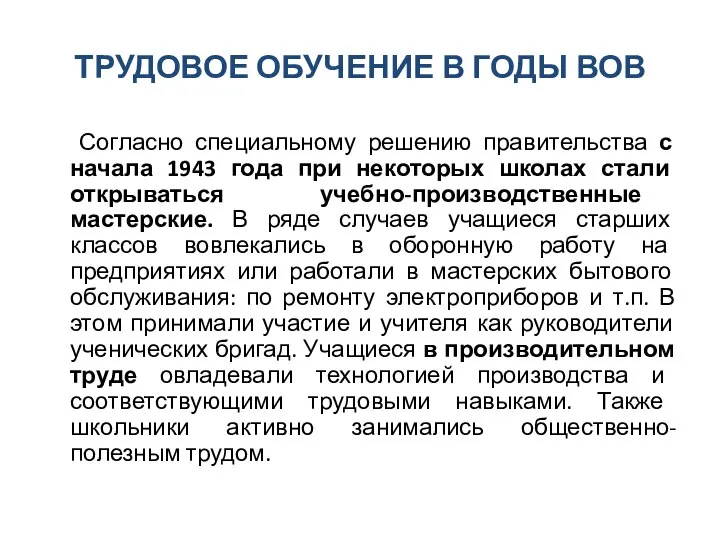 ТРУДОВОЕ ОБУЧЕНИЕ В ГОДЫ ВОВ

Согласно специальному решению правительства с начала 1943 года при некоторых школах стали открываться учебно-производственные мастерские. В ряде случаев учащиеся старших классов вовлекались в оборонную работу на предприятиях или работали в мастерских бытового обслуживания: по ремонту электроприборов и т.п. В этом принимали участие и учителя как руководители ученических бригад. Учащиеся в производительном труде овладевали технологией производства и соответствующими трудовыми навыками. Также школьники активно занимались общественно-полезным трудом.